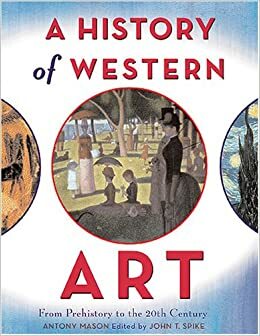 A HISTORY of WESTERN

ART

From Prehistory to the 20th Century

ANTONY MASON Edited by JOHN T. SPIKE